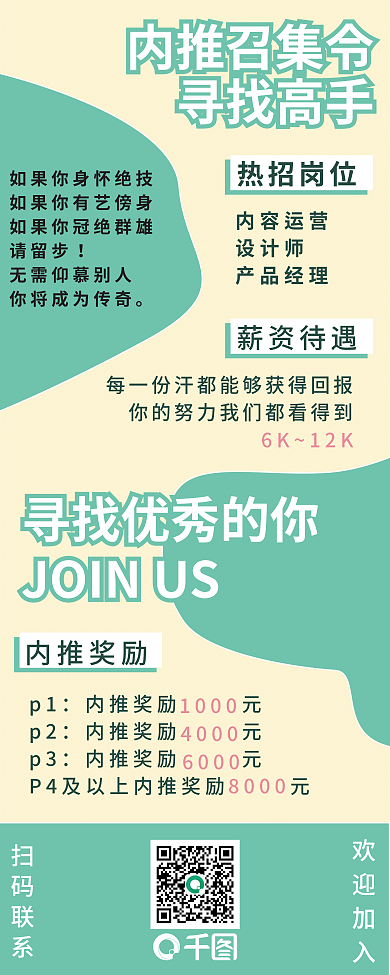 内推召集令
寻找高手

如果你身怀绝技
如果你有艺傍身
如果你冠绝群雄
请留步！
无需仰慕别人
你将成为传奇。

热招岗位

内容运营
设计师
产品经理

薪资待遇

每一份汗都能够获得回报
你的努力我们都看得到
6K~12K

寻找优秀的你
JOIN US

内推奖励

p1：内推奖励1000元
p2：内推奖励4000元
p3：内推奖励6000元
P4及以上内推奖励8000元

扫码联系

千图

欢迎加入